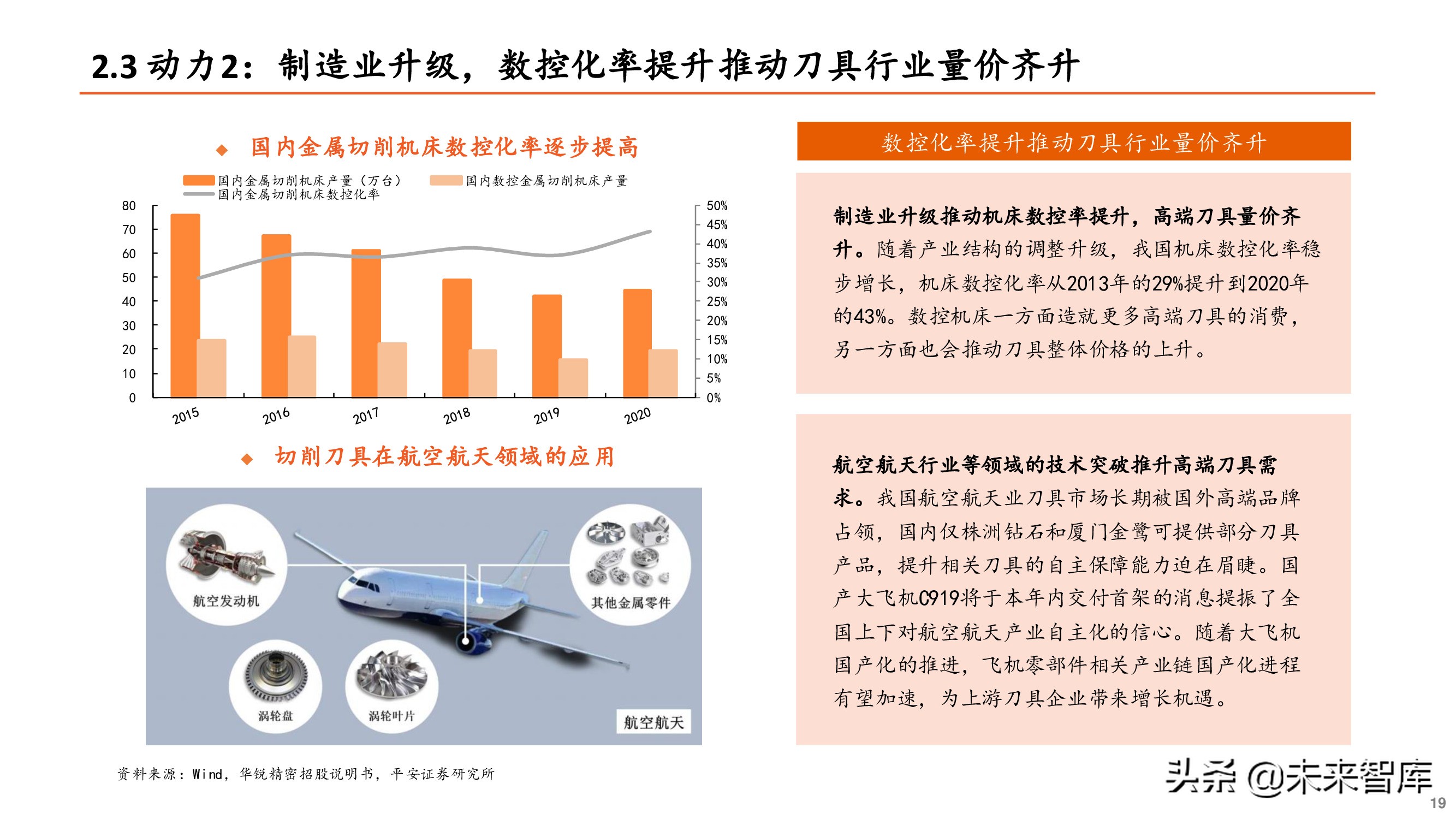 2.3 动力2：制造业升级，数控化率提升推动刀具行业量价齐升

◆ 国内金属切削机床数控化率逐步提高

国内金属切削机床产量（万台） 国内数控金属切削机床产量 国内金属切削机床数控化率

80 70 60 50 40 30 20 10 0

50% 45% 40% 35% 30% 25% 20% 15% 10% 5% 0%

2015 2016 2017 2018 2019 2020

◆ 切削刀具在航空航天领域的应用

航空发动机 其他金属零件 涡轮盘 涡轮叶片 航空航天

资料来源：Wind，华锐精密招股说明书，平安证券研究所

数控化率提升推动刀具行业量价齐升

制造业升级推动机床数控率提升，高端刀具量价齐升。随着产业结构的调整升级，我国机床数控化率稳步增长，机床数控化率从2013年的29%提升到2020年的43%。数控机床一方面造就更多高端刀具的消费，另一方面也会推动刀具整体价格的上升。

航空航天行业等领域的技术突破推升高端刀具需求。我国航空航天业刀具市场长期被国外高端品牌占领，国内仅株洲钻石和厦门金鹭可提供部分刀具产品，提升相关刀具的自主保障能力迫在眉睫。国产大飞机C919将于本年内交付首架的消息提振了全国上下对航空航天产业自主化的信心。随着大飞机国产化的推进，飞机零部件相关产业链国产化进程有望加速，为上游刀具企业带来增长机遇。

头条 @未来智库

19